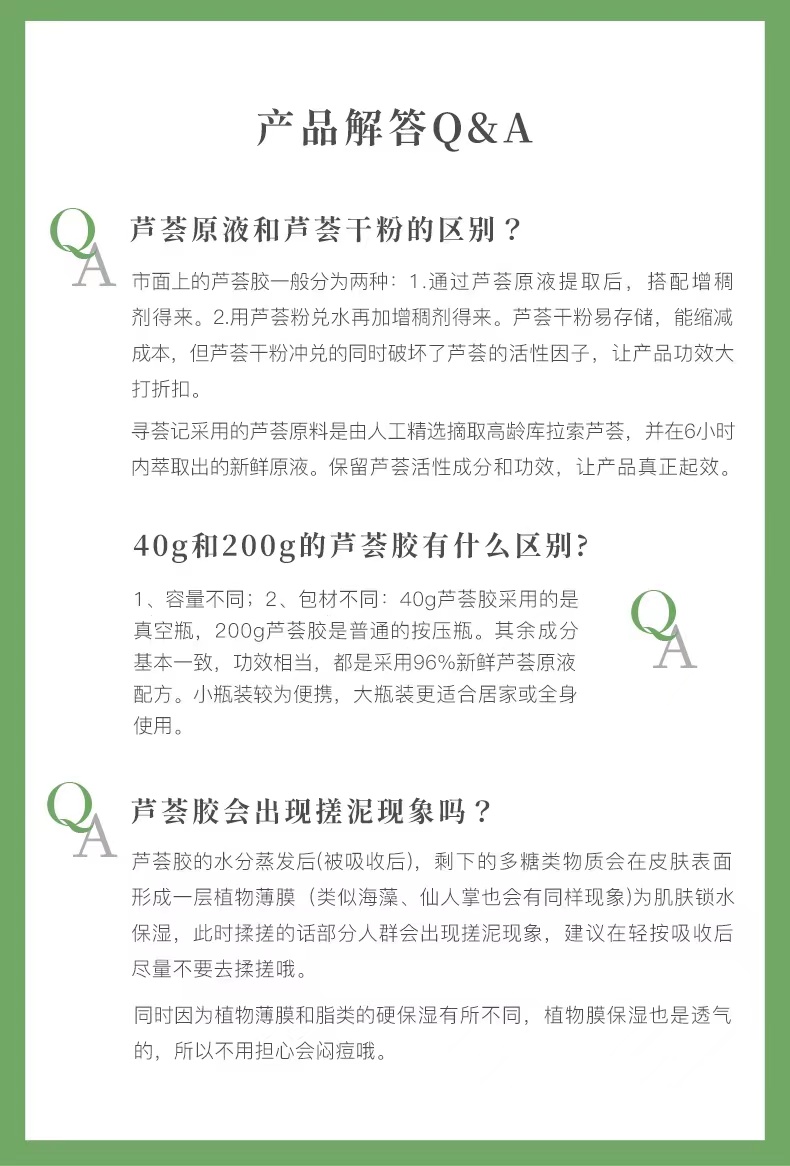 产品解答Q&A

Q
A
芦荟原液和芦荟干粉的区别？

市面上的芦荟胶一般分为两种：1.通过芦荟原液提取后，搭配增稠剂得来。2.用芦荟粉兑水再加增稠剂得来。芦荟干粉易存储，能缩减成本，但芦荟干粉冲兑的同时破坏了芦荟的活性因子，让产品功效大打折扣。

寻荟记采用的芦荟原料是由人工精选摘取高龄库拉索芦荟，并在6小时内萃取出的新鲜原液。保留芦荟活性成分和功效，让产品真正起效。

40g和200g的芦荟胶有什么区别?

1、容量不同；2、包材不同：40g芦荟胶采用的是真空瓶，200g芦荟胶是普通的按压瓶。其余成分基本一致，功效相当，都是采用96%新鲜芦荟原液配方。小瓶装较为便携，大瓶装更适合居家或全身使用。

Q
A

Q
A
芦荟胶会出现搓泥现象吗？

芦荟胶的水分蒸发后(被吸收后)，剩下的多糖类物质会在皮肤表面形成一层植物薄膜（类似海藻、仙人掌也会有同样现象)为肌肤锁水保湿，此时揉搓的话部分人群会出现搓泥现象，建议在轻按吸收后尽量不要去揉搓哦。

同时因为植物薄膜和脂类的硬保湿有所不同，植物膜保湿也是透气的，所以不用担心会闷痘哦。